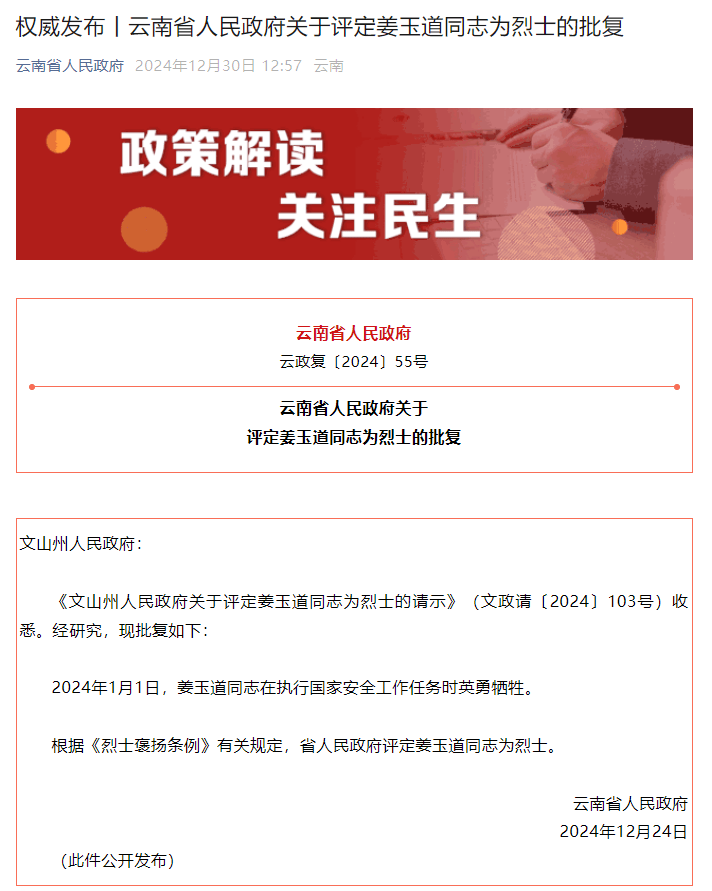 权威发布丨云南省人民政府关于评定姜玉道同志为烈士的批复

云南省人民政府 2024年12月30日 12:57 云南

政策解读
关注民生

云南省人民政府
云政复〔2024〕55号

云南省人民政府关于
评定姜玉道同志为烈士的批复

文山州人民政府：

《文山州人民政府关于评定姜玉道同志为烈士的请示》（文政请〔2024〕103号）收悉。经研究，现批复如下：

2024年1月1日，姜玉道同志在执行国家安全工作任务时英勇牺牲。

根据《烈士褒扬条例》有关规定，省人民政府评定姜玉道同志为烈士。

云南省人民政府
2024年12月24日

（此件公开发布）